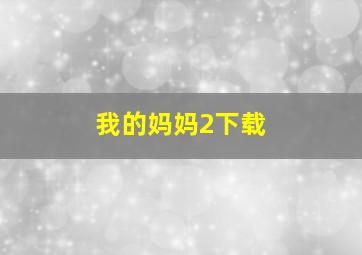 我的妈妈2下载